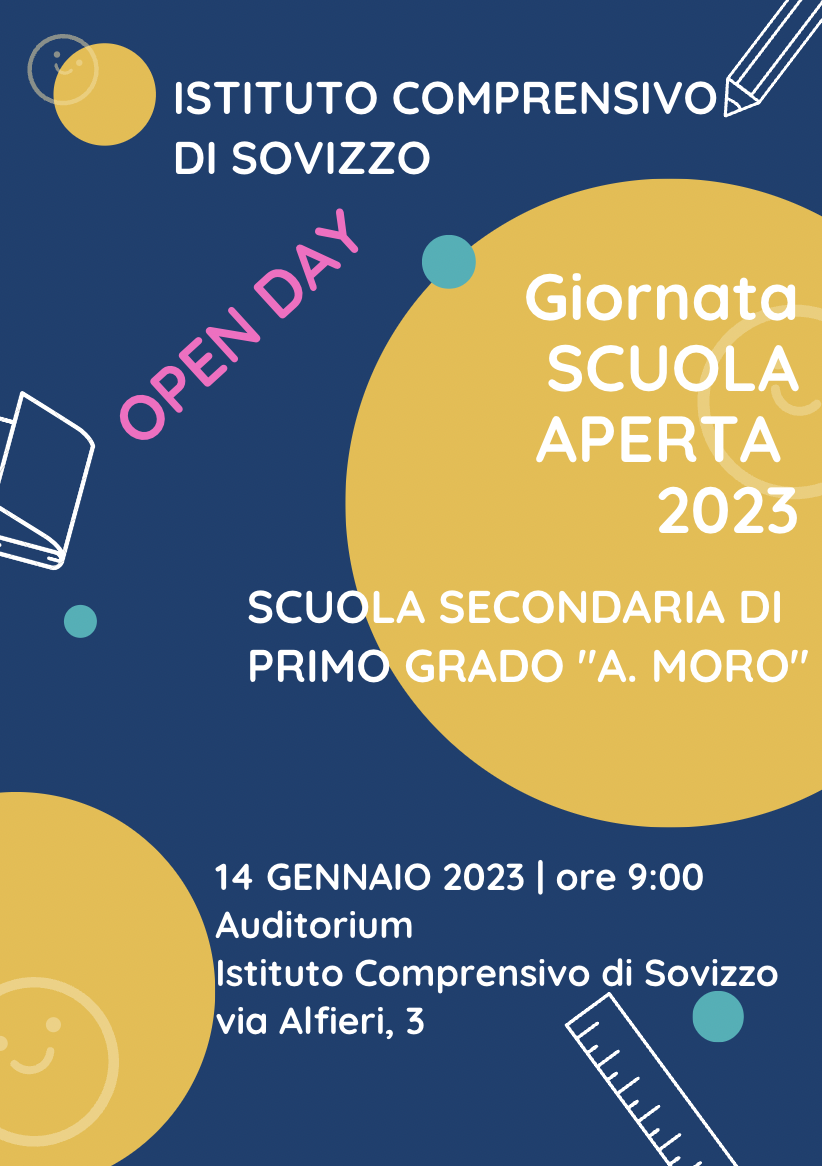 ISTITUTO COMPRENSIVO DI SOVIZZO

OPEN DAY

Giornata SCUOLA APERTA 2023

SCUOLA SECONDARIA DI PRIMO GRADO "A. MORO"

14 GENNAIO 2023 | ore 9:00
Auditorium
Istituto Comprensivo di Sovizzo
via Alfieri, 3